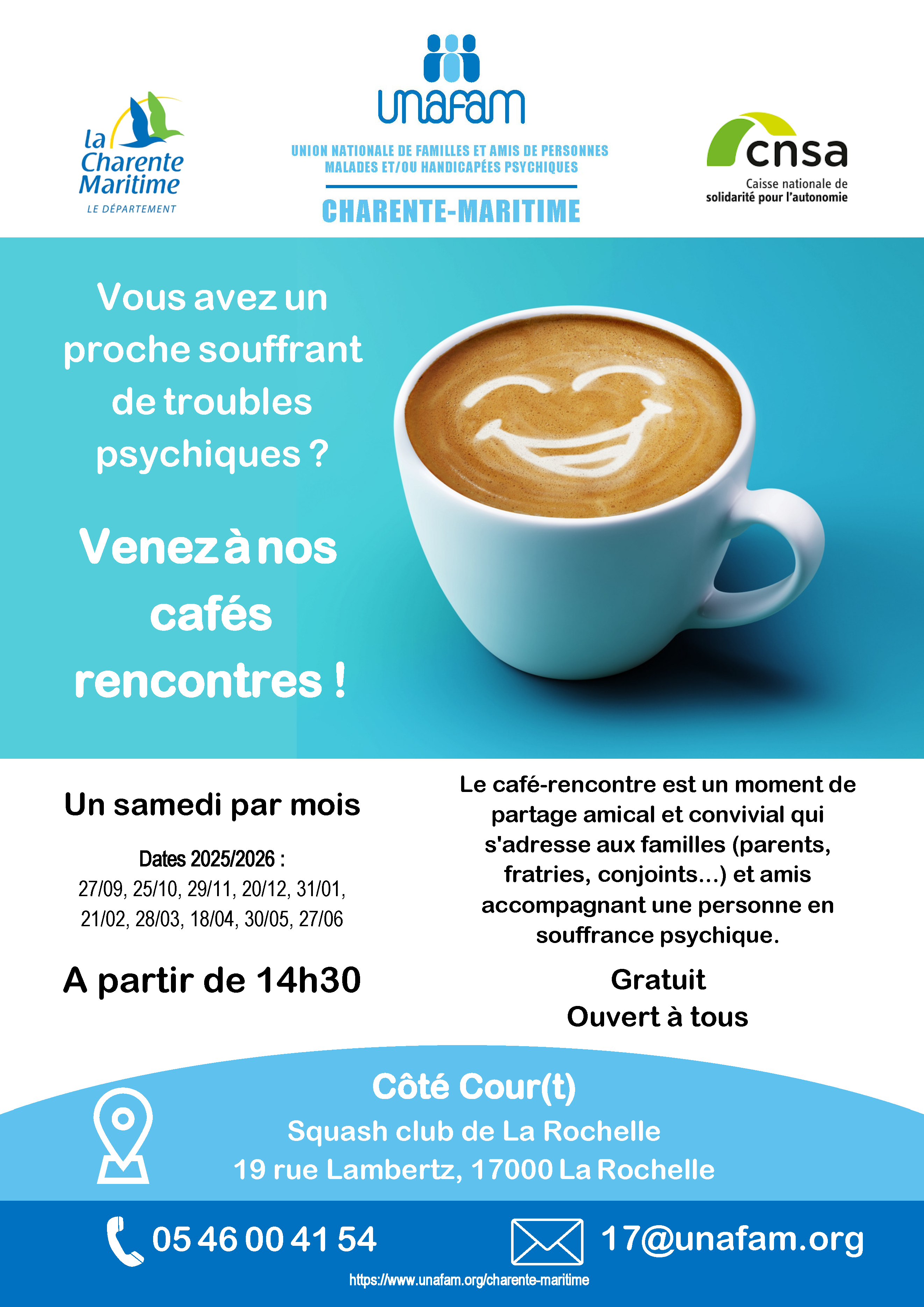 la Charente Maritime
LE DÉPARTEMENT

unafam
UNION NATIONALE DE FAMILLES ET AMIS DE PERSONNES MALADES ET/OU HANDICAPÉES PSYCHIQUES
CHARENTE-MARITIME

cnsa
Caisse nationale de solidarité pour l'autonomie

Vous avez un proche souffrant de troubles psychiques ?

Venez à nos cafés rencontres !

Un samedi par mois

Dates 2025/2026 :
27/09, 25/10, 29/11, 20/12, 31/01, 21/02, 28/03, 18/04, 30/05, 27/06

A partir de 14h30

Le café-rencontre est un moment de partage amical et convivial qui s'adresse aux familles (parents, fratries, conjoints...) et amis accompagnant une personne en souffrance psychique.

Gratuit
Ouvert à tous

Côté Cour(t)
Squash club de La Rochelle
19 rue Lambertz, 17000 La Rochelle

05 46 00 41 54

17@unafam.org

https://www.unafam.org/charente-maritime